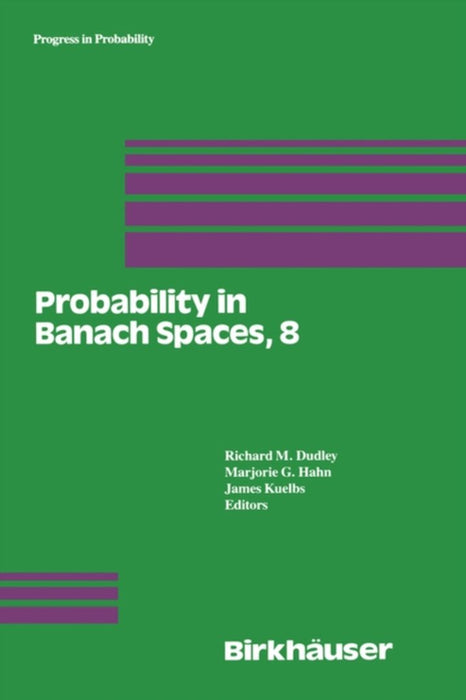 Progress in Probability

Probability in Banach Spaces, 8

Richard M. Dudley
Marjorie G. Hahn
James Kuelbs
Editors

Birkhäuser